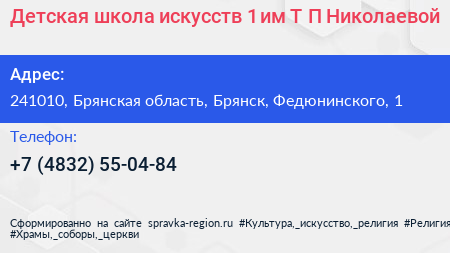 Детская школа искусств 1 им Т П Николаевой

Адрес:

241010, Брянская область, Брянск, Федюнинского, 1

Телефон:

+7 (4832) 55-04-84

Сформированно на сайте spravka-region.ru #Культура,_искусство,_религия #Религия #Храмы,_соборы,_церкви